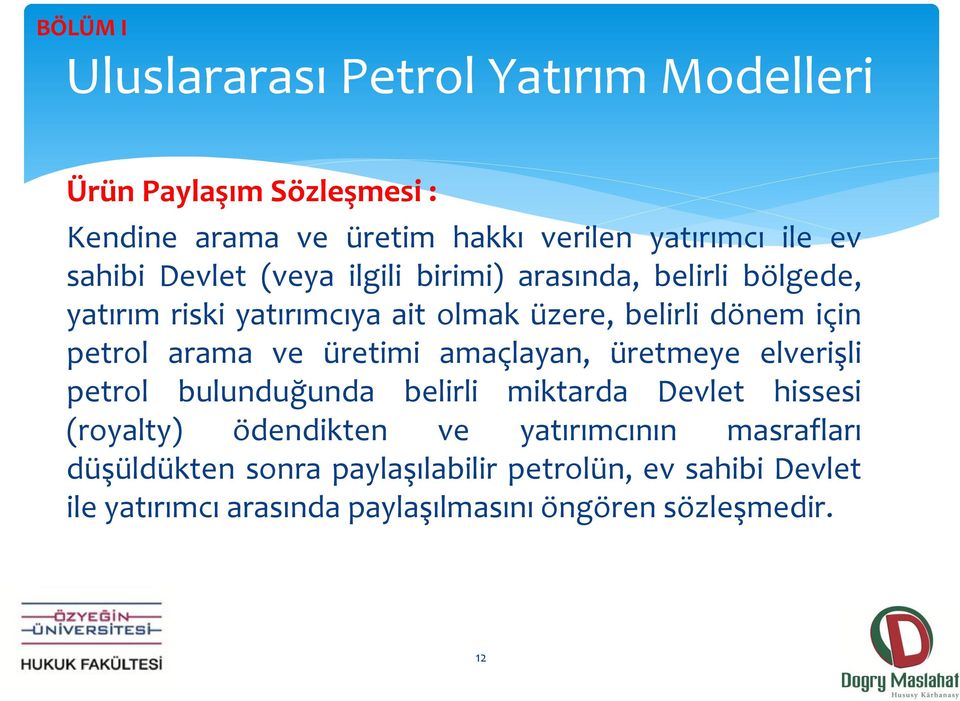 BÖLÜM I

Uluslararası Petrol Yatırım Modelleri

Ürün Paylaşım Sözleşmesi :

Kendine arama ve üretim hakkı verilen yatırımcı ile ev sahibi Devlet (veya ilgili birimi) arasında, belirli bölgede, yatırım riski yatırımcıya ait olmak üzere, belirli dönem için petrol arama ve üretimi amaçlayan, üretmeye elverişli petrol bulunduğunda belirli miktarda Devlet hissesi (royalty) ödendikten ve yatırımcının masrafları düşüldükten sonra paylaşılabilir petrolün, ev sahibi Devlet ile yatırımcı arasında paylaşılmasını öngören sözleşmedir.

ÖZYEĞİN ÜNİVERSİTESİ

HUKUK FAKÜLTESİ

12

D

Dogry Maslahat

Hususy Kärhanasy